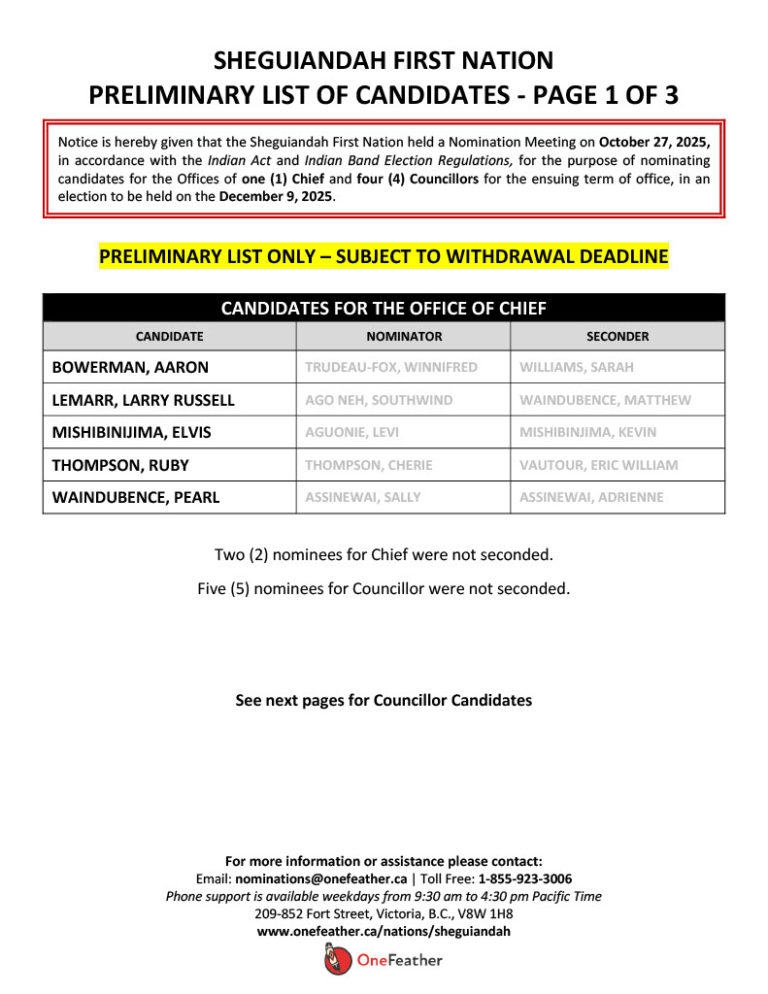 SHEGUIANDAH FIRST NATION
PRELIMINARY LIST OF CANDIDATES - PAGE 1 OF 3

Notice is hereby given that the Sheguiandah First Nation held a Nomination Meeting on October 27, 2025, in accordance with the Indian Act and Indian Band Election Regulations, for the purpose of nominating candidates for the Offices of one (1) Chief and four (4) Councillors for the ensuing term of office, in an election to be held on the December 9, 2025.

PRELIMINARY LIST ONLY – SUBJECT TO WITHDRAWAL DEADLINE

CANDIDATES FOR THE OFFICE OF CHIEF

| CANDIDATE | NOMINATOR | SECONDER |
|---|---|---|
| BOWERMAN, AARON | TRUDEAU-FOX, WINNIFRED | WILLIAMS, SARAH |
| LEMARR, LARRY RUSSELL | AGO NEH, SOUTHWIND | WAINDUBENCE, MATTHEW |
| MISHIBINIJIMA, ELVIS | AGUONIE, LEVI | MISHIBINJIMA, KEVIN |
| THOMPSON, RUBY | THOMPSON, CHERIE | VAUTOUR, ERIC WILLIAM |
| WAINDUBENCE, PEARL | ASSINEWAI, SALLY | ASSINEWAI, ADRIENNE |

Two (2) nominees for Chief were not seconded.

Five (5) nominees for Councillor were not seconded.

See next pages for Councillor Candidates

For more information or assistance please contact:
Email: nominations@onefeather.ca | Toll Free: 1-855-923-3006
Phone support is available weekdays from 9:30 am to 4:30 pm Pacific Time
209-852 Fort Street, Victoria, B.C., V8W 1H8
www.onefeather.ca/nations/sheguiandah

OneFeather